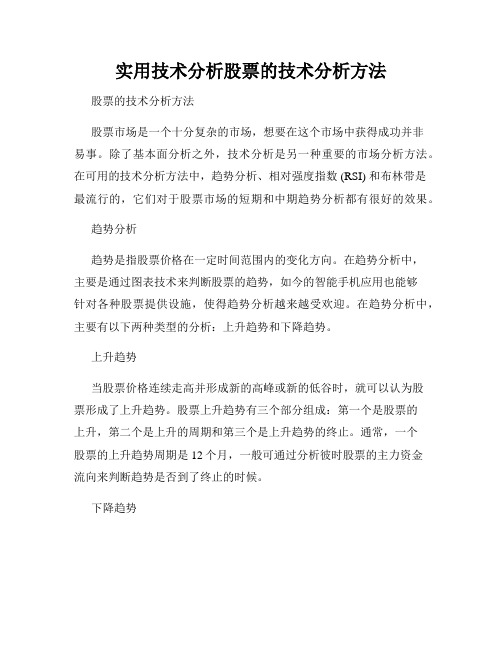 实用技术分析股票的技术分析方法

股票的技术分析方法

股票市场是一个十分复杂的市场，想要在这个市场中获得成功并非易事。除了基本面分析之外，技术分析是另一种重要的市场分析方法。在可用的技术分析方法中，趋势分析、相对强度指数 (RSI) 和布林带是最流行的，它们对于股票市场的短期和中期趋势分析都有很好的效果。

趋势分析

趋势是指股票价格在一定时间范围内的变化方向。在趋势分析中，主要是通过图表技术来判断股票的趋势，如今的智能手机应用也能够针对各种股票提供设施，使得趋势分析越来越受欢迎。在趋势分析中，主要有以下两种类型的分析：上升趋势和下降趋势。

上升趋势

当股票价格连续走高并形成新的高峰或新的低谷时，就可以认为股票形成了上升趋势。股票上升趋势有三个部分组成：第一个是股票的上升，第二个是上升的周期和第三个是上升趋势的终止。通常，一个股票的上升趋势周期是 12 个月，一般可通过分析彼时股票的主力资金流向来判断趋势是否到了终止的时候。

下降趋势